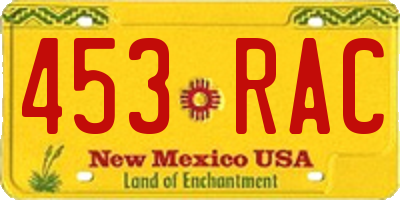 453 RAC

New Mexico USA
Land of Enchantment